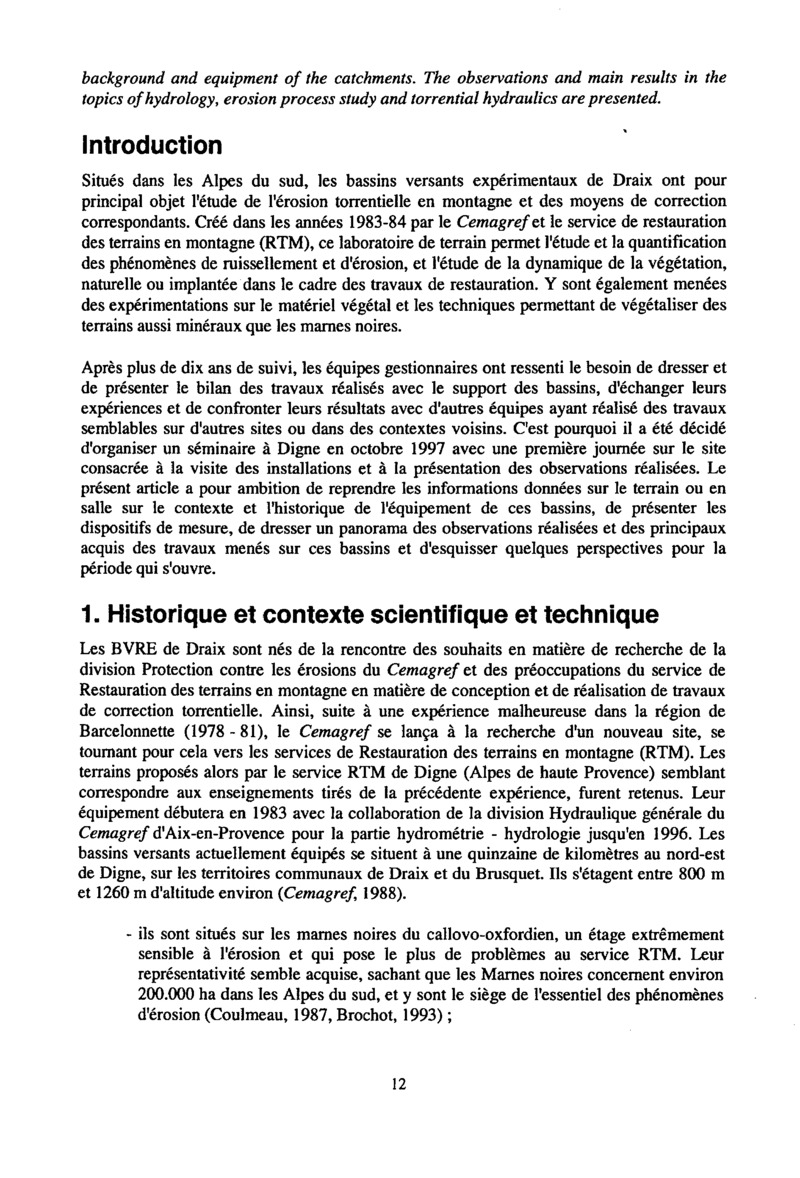 background and equipment of the catchments. The observations and main results in the topics of hydrology, erosion process study and torrential hydraulics are presented.

Introduction

Situés dans les Alpes du sud, les bassins versants expérimentaux de Draix ont pour principal objet l'étude de l'érosion torrentielle en montagne et des moyens de correction correspondants. Créé dans les années 1983-84 par le Cemagref et le service de restauration des terrains en montagne (RTM), ce laboratoire de terrain permet l'étude et la quantification des phénomènes de ruissellement et d'érosion, et l'étude de la dynamique de la végétation, naturelle ou implantée dans le cadre des travaux de restauration. Y sont également menées des expérimentations sur le matériel végétal et les techniques permettant de végétaliser des terrains aussi minéraux que les marnes noires.

Après plus de dix ans de suivi, les équipes gestionnaires ont ressenti le besoin de dresser et de présenter le bilan des travaux réalisés avec le support des bassins, d'échanger leurs expériences et de confronter leurs résultats avec d'autres équipes ayant réalisé des travaux semblables sur d'autres sites ou dans des contextes voisins. C'est pourquoi il a été décidé d'organiser un séminaire à Digne en octobre 1997 avec une première journée sur le site consacrée à la visite des installations et à la présentation des observations réalisées. Le présent article a pour ambition de reprendre les informations données sur le terrain ou en salle sur le contexte et l'historique de l'équipement de ces bassins, de présenter les dispositifs de mesure, de dresser un panorama des observations réalisées et des principaux acquis des travaux menés sur ces bassins et d'esquisser quelques perspectives pour la période qui s'ouvre.

1. Historique et contexte scientifique et technique

Les BVRE de Draix sont nés de la rencontre des souhaits en matière de recherche de la division Protection contre les érosions du Cemagref et des préoccupations du service de Restauration des terrains en montagne en matière de conception et de réalisation de travaux de correction torrentielle. Ainsi, suite à une expérience malheureuse dans la région de Barcelonnette (1978 - 81), le Cemagref se lança à la recherche d'un nouveau site, se tournant pour cela vers les services de Restauration des terrains en montagne (RTM). Les terrains proposés alors par le service RTM de Digne (Alpes de haute Provence) semblant correspondre aux enseignements tirés de la précédente expérience, furent retenus. Leur équipement débutera en 1983 avec la collaboration de la division Hydraulique générale du Cemagref d'Aix-en-Provence pour la partie hydrométrie - hydrologie jusqu'en 1996. Les bassins versants actuellement équipés se situent à une quinzaine de kilomètres au nord-est de Digne, sur les territoires communaux de Draix et du Brusquet. Ils s'étagent entre 800 m et 1260 m d'altitude environ (Cemagref, 1988).

- ils sont situés sur les marnes noires du callovo-oxfordien, un étage extrêmement sensible à l'érosion et qui pose le plus de problèmes au service RTM. Leur représentativité semble acquise, sachant que les Marnes noires concernent environ 200.000 ha dans les Alpes du sud, et y sont le siège de l'essentiel des phénomènes d'érosion (Coulmeau, 1987, Brochot, 1993) ;

12